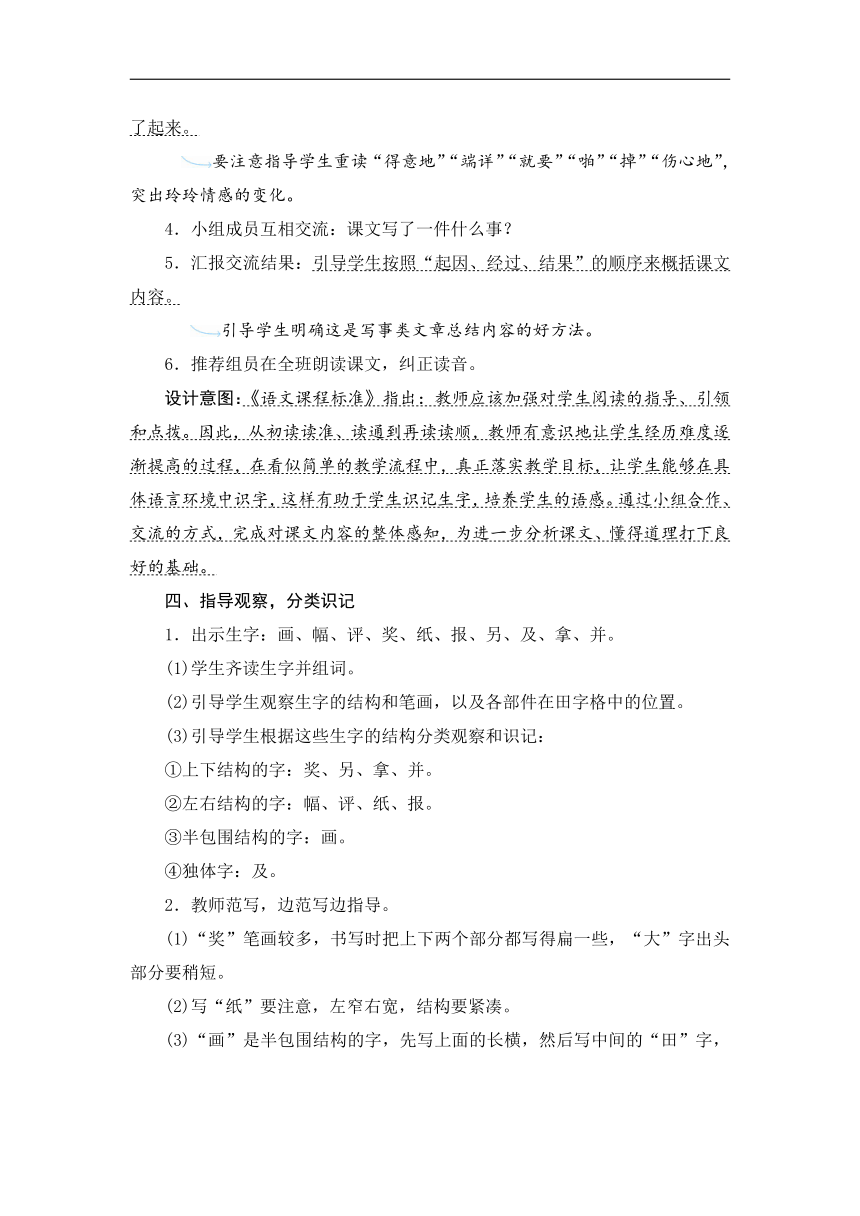 了起来。

要注意指导学生重读“得意地”“端详”“就要”“啪”“掉”“伤心地”，突出玲玲情感的变化。

4．小组成员互相交流：课文写了一件什么事？

5．汇报交流结果：引导学生按照“起因、经过、结果”的顺序来概括课文内容。

引导学生明确这是写事类文章总结内容的好方法。

6．推荐组员在全班朗读课文，纠正读音。

设计意图：《语文课程标准》指出：教师应该加强对学生阅读的指导、引领和点拨。因此，从初读读准、读通到再读读顺，教师有意识地让学生经历难度逐渐提高的过程，在看似简单的教学流程中，真正落实教学目标，让学生能够在具体语言环境中识字，这样有助于学生识记生字，培养学生的语感。通过小组合作、交流的方式，完成对课文内容的整体感知，为进一步分析课文、懂得道理打下良好的基础。

四、指导观察，分类识记

1．出示生字：画、幅、评、奖、纸、报、另、及、拿、并。

(1)学生齐读生字并组词。

(2)引导学生观察生字的结构和笔画，以及各部件在田字格中的位置。

(3)引导学生根据这些生字的结构分类观察和识记：

①上下结构的字：奖、另、拿、并。

②左右结构的字：幅、评、纸、报。

③半包围结构的字：画。

④独体字：及。

2．教师范写，边范写边指导。

(1)“奖”笔画较多，书写时把上下两个部分都写得扁一些，“大”字出头部分要稍短。

(2)写“纸”要注意，左窄右宽，结构要紧凑。

(3)“画”是半包围结构的字，先写上面的长横，然后写中间的“田”字，